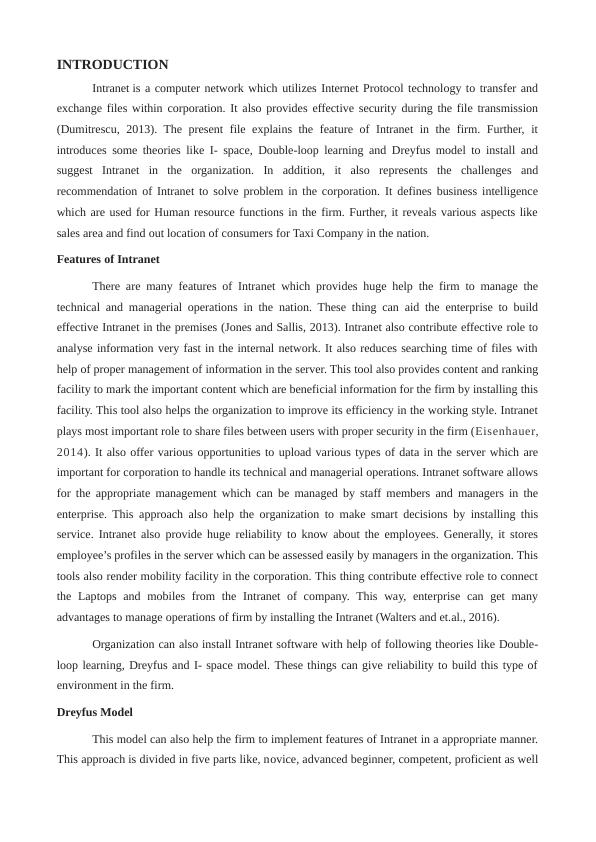 INTRODUCTION

Intranet is a computer network which utilizes Internet Protocol technology to transfer and exchange files within corporation. It also provides effective security during the file transmission (Dumitrescu, 2013). The present file explains the feature of Intranet in the firm. Further, it introduces some theories like I- space, Double-loop learning and Dreyfus model to install and suggest Intranet in the organization. In addition, it also represents the challenges and recommendation of Intranet to solve problem in the corporation. It defines business intelligence which are used for Human resource functions in the firm. Further, it reveals various aspects like sales area and find out location of consumers for Taxi Company in the nation.

Features of Intranet

There are many features of Intranet which provides huge help the firm to manage the technical and managerial operations in the nation. These thing can aid the enterprise to build effective Intranet in the premises (Jones and Sallis, 2013). Intranet also contribute effective role to analyse information very fast in the internal network. It also reduces searching time of files with help of proper management of information in the server. This tool also provides content and ranking facility to mark the important content which are beneficial information for the firm by installing this facility. This tool also helps the organization to improve its efficiency in the working style. Intranet plays most important role to share files between users with proper security in the firm (Eisenhauer, 2014). It also offer various opportunities to upload various types of data in the server which are important for corporation to handle its technical and managerial operations. Intranet software allows for the appropriate management which can be managed by staff members and managers in the enterprise. This approach also help the organization to make smart decisions by installing this service. Intranet also provide huge reliability to know about the employees. Generally, it stores employee's profiles in the server which can be assessed easily by managers in the organization. This tools also render mobility facility in the corporation. This thing contribute effective role to connect the Laptops and mobiles from the Intranet of company. This way, enterprise can get many advantages to manage operations of firm by installing the Intranet (Walters and et.al., 2016).

Organization can also install Intranet software with help of following theories like Double-loop learning, Dreyfus and I- space model. These things can give reliability to build this type of environment in the firm.

Dreyfus Model

This model can also help the firm to implement features of Intranet in a appropriate manner. This approach is divided in five parts like, novice, advanced beginner, competent, proficient as well